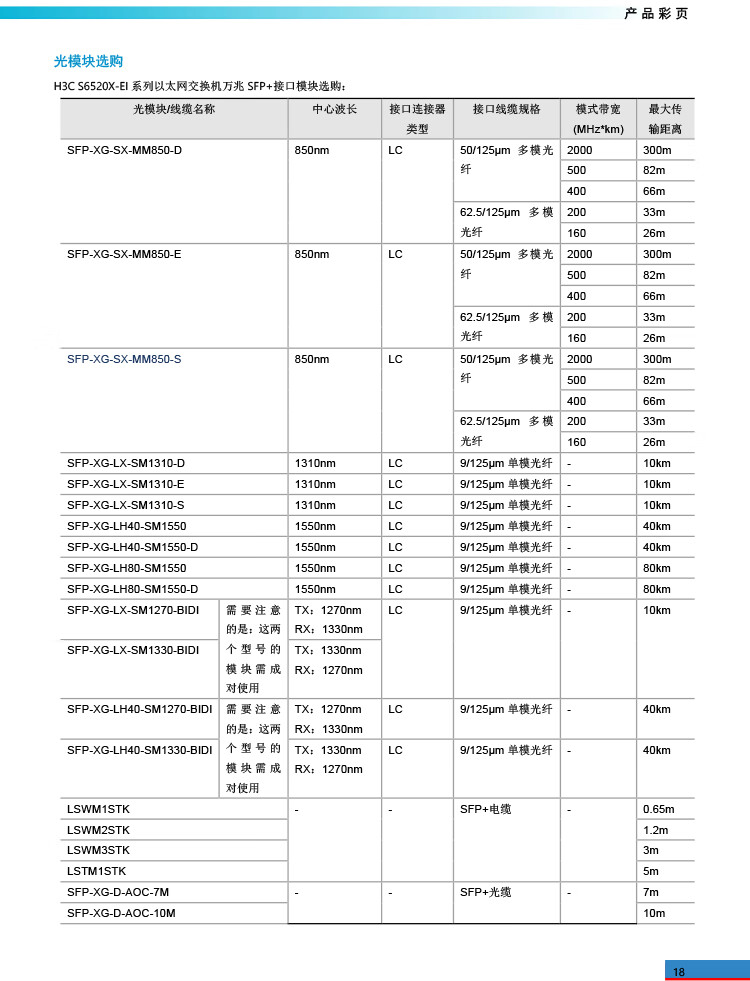 产品彩页

光模块选购

H3C S6520X-EI 系列以太网交换机万兆 SFP+接口模块选购：

| 光模块/线缆名称 | | 中心波长 | 接口连接器类型 | 接口线缆规格 | 模式带宽 (MHz*km) | 最大传输距离 |
|---|---|---|---|---|---|---|
| SFP-XG-SX-MM850-D | | 850nm | LC | 50/125μm 多模光纤 | 2000 | 300m |
| | | | | | 500 | 82m |
| | | | | | 400 | 66m |
| | | | | 62.5/125μm 多模光纤 | 200 | 33m |
| | | | | | 160 | 26m |
| SFP-XG-SX-MM850-E | | 850nm | LC | 50/125μm 多模光纤 | 2000 | 300m |
| | | | | | 500 | 82m |
| | | | | | 400 | 66m |
| | | | | 62.5/125μm 多模光纤 | 200 | 33m |
| | | | | | 160 | 26m |
| SFP-XG-SX-MM850-S | | 850nm | LC | 50/125μm 多模光纤 | 2000 | 300m |
| | | | | | 500 | 82m |
| | | | | | 400 | 66m |
| | | | | 62.5/125μm 多模光纤 | 200 | 33m |
| | | | | | 160 | 26m |
| SFP-XG-LX-SM1310-D | | 1310nm | LC | 9/125μm 单模光纤 | - | 10km |
| SFP-XG-LX-SM1310-E | | 1310nm | LC | 9/125μm 单模光纤 | - | 10km |
| SFP-XG-LX-SM1310-S | | 1310nm | LC | 9/125μm 单模光纤 | - | 10km |
| SFP-XG-LH40-SM1550 | | 1550nm | LC | 9/125μm 单模光纤 | - | 40km |
| SFP-XG-LH40-SM1550-D | | 1550nm | LC | 9/125μm 单模光纤 | - | 40km |
| SFP-XG-LH80-SM1550 | | 1550nm | LC | 9/125μm 单模光纤 | - | 80km |
| SFP-XG-LH80-SM1550-D | | 1550nm | LC | 9/125μm 单模光纤 | - | 80km |
| SFP-XG-LX-SM1270-BIDI | 需要注意的是：这两个型号的模块需成对使用 | TX：1270nm RX：1330nm | LC | 9/125μm 单模光纤 | - | 10km |
| SFP-XG-LX-SM1330-BIDI | | TX：1330nm RX：1270nm | | | | |
| SFP-XG-LH40-SM1270-BIDI | 需要注意的是：这两个型号的模块需成对使用 | TX：1270nm RX：1330nm | LC | 9/125μm 单模光纤 | - | 40km |
| SFP-XG-LH40-SM1330-BIDI | | TX：1330nm RX：1270nm | LC | 9/125μm 单模光纤 | - | 40km |
| LSWM1STK | | - | - | SFP+电缆 | - | 0.65m |
| LSWM2STK | | | | | | 1.2m |
| LSWM3STK | | | | | | 3m |
| LSTM1STK | | | | | | 5m |
| SFP-XG-D-AOC-7M | | - | - | SFP+光缆 | - | 7m |
| SFP-XG-D-AOC-10M | | | | | | 10m |

18